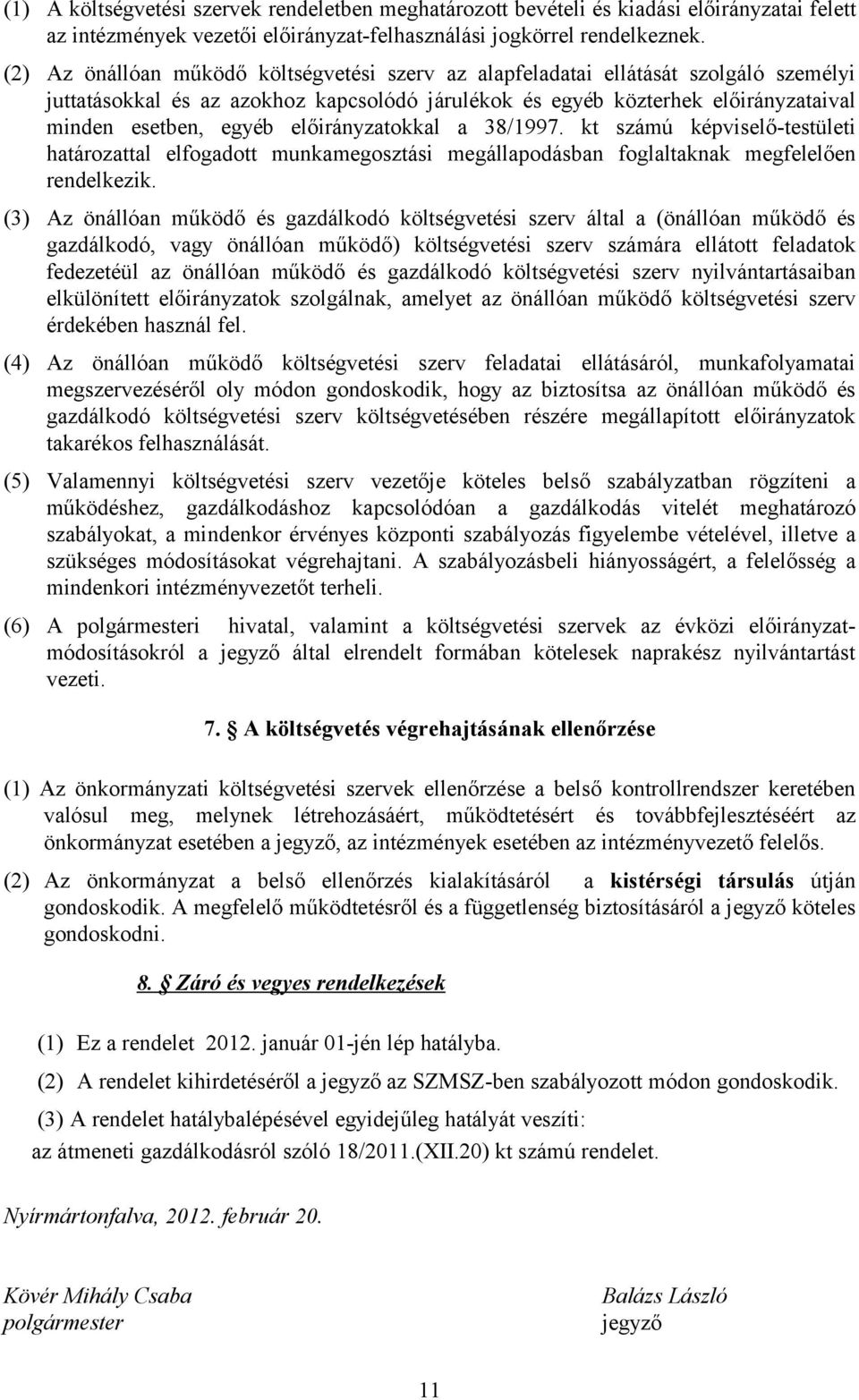 (1) A költségvetési szervek rendeletben meghatározott bevételi és kiadási előirányzatai felett az intézmények vezetői előirányzat-felhasználási jogkörrel rendelkeznek.

(2) Az önállóan működő költségvetési szerv az alapfeladatai ellátását szolgáló személyi juttatásokkal és az azokhoz kapcsolódó járulékok és egyéb közterhek előirányzataival minden esetben, egyéb előirányzatokkal a 38/1997. kt számú képviselő-testületi határozattal elfogadott munkamegosztási megállapodásban foglaltaknak megfelelően rendelkezik.

(3) Az önállóan működő és gazdálkodó költségvetési szerv által a (önállóan működő és gazdálkodó, vagy önállóan működő) költségvetési szerv számára ellátott feladatok fedezetéül az önállóan működő és gazdálkodó költségvetési szerv nyilvántartásaiban elkülönített előirányzatok szolgálnak, amelyet az önállóan működő költségvetési szerv érdekében használ fel.

(4) Az önállóan működő költségvetési szerv feladatai ellátásáról, munkafolyamatai megszervezéséről oly módon gondoskodik, hogy az biztosítsa az önállóan működő és gazdálkodó költségvetési szerv költségvetésében részére megállapított előirányzatok takarékos felhasználását.

(5) Valamennyi költségvetési szerv vezetője köteles belső szabályzatban rögzíteni a működéshez, gazdálkodáshoz kapcsolódóan a gazdálkodás vitelét meghatározó szabályokat, a mindenkor érvényes központi szabályozás figyelembe vételével, illetve a szükséges módosításokat végrehajtani. A szabályozásbeli hiányosságért, a felelősség a mindenkori intézményvezetőt terheli.

(6) A polgármesteri hivatal, valamint a költségvetési szervek az évközi előirányzat-módosításokról a jegyző által elrendelt formában kötelesek naprakész nyilvántartást vezeti.

7. A költségvetés végrehajtásának ellenőrzése

(1) Az önkormányzati költségvetési szervek ellenőrzése a belső kontrollrendszer keretében valósul meg, melynek létrehozásáért, működtetésért és továbbfejlesztéséért az önkormányzat esetében a jegyző, az intézmények esetében az intézményvezető felelős.

(2) Az önkormányzat a belső ellenőrzés kialakításáról a kistérségi társulás útján gondoskodik. A megfelelő működtetésről és a függetlenség biztosításáról a jegyző köteles gondoskodni.

8. Záró és vegyes rendelkezések

(1) Ez a rendelet 2012. január 01-jén lép hatályba.

(2) A rendelet kihirdetéséről a jegyző az SZMSZ-ben szabályozott módon gondoskodik.

(3) A rendelet hatálybalépésével egyidejűleg hatályát veszíti:
az átmeneti gazdálkodásról szóló 18/2011.(XII.20) kt számú rendelet.

Nyírmártonfalva, 2012. február 20.

Kövér Mihály Csaba
polgármester

Balázs László
jegyző

11